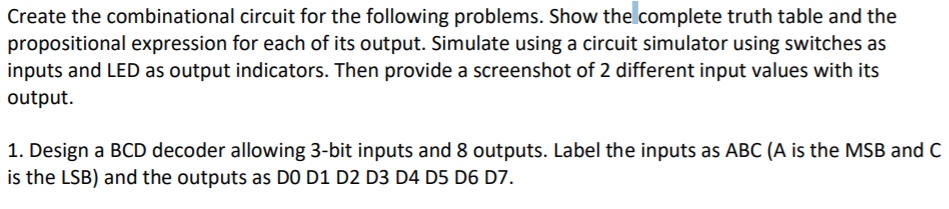 Create the combinational circuit for the following problems. Show the complete truth table and the propositional expression for each of its output. Simulate using a circuit simulator using switches as inputs and LED as output indicators. Then provide a screenshot of 2 different input values with its output.

1. Design a BCD decoder allowing 3-bit inputs and 8 outputs. Label the inputs as ABC (A is the MSB and C is the LSB) and the outputs as D0 D1 D2 D3 D4 D5 D6 D7.